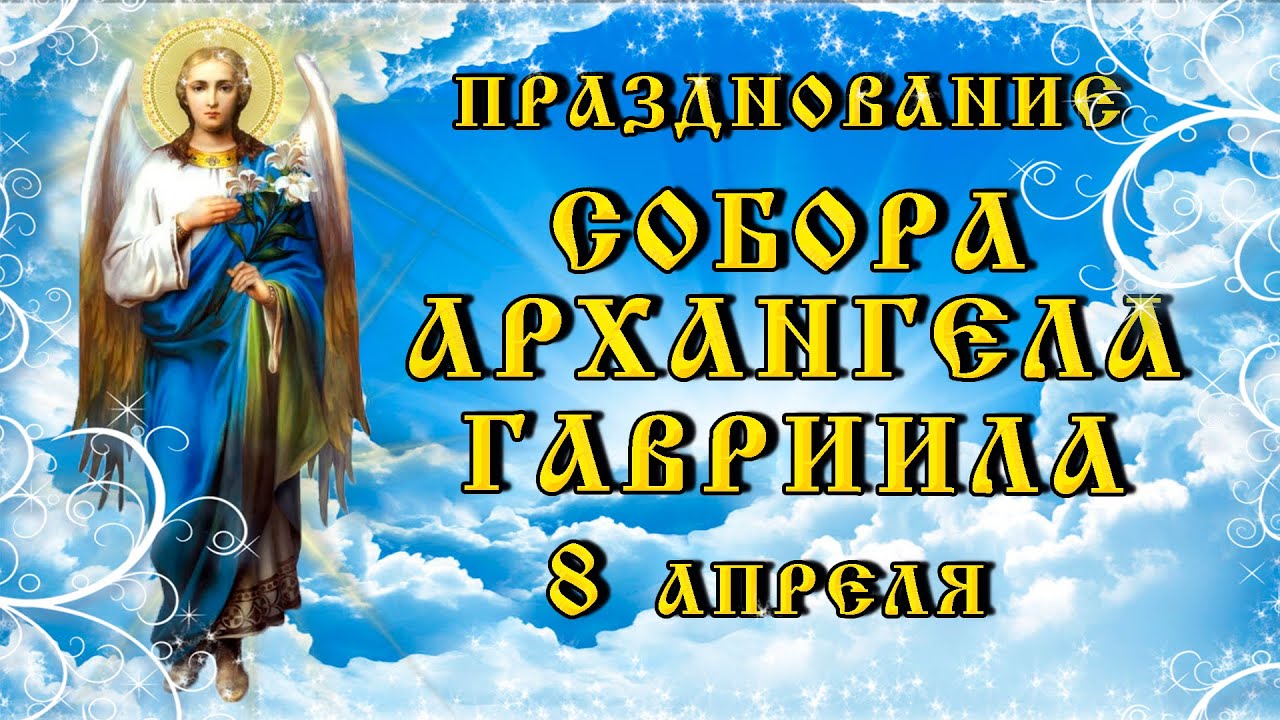 ПРАЗДНОВАНИЕ
СОБОРА
АРХАНГЕЛА
ГАВРИИЛА
8 АПРЕЛЯ